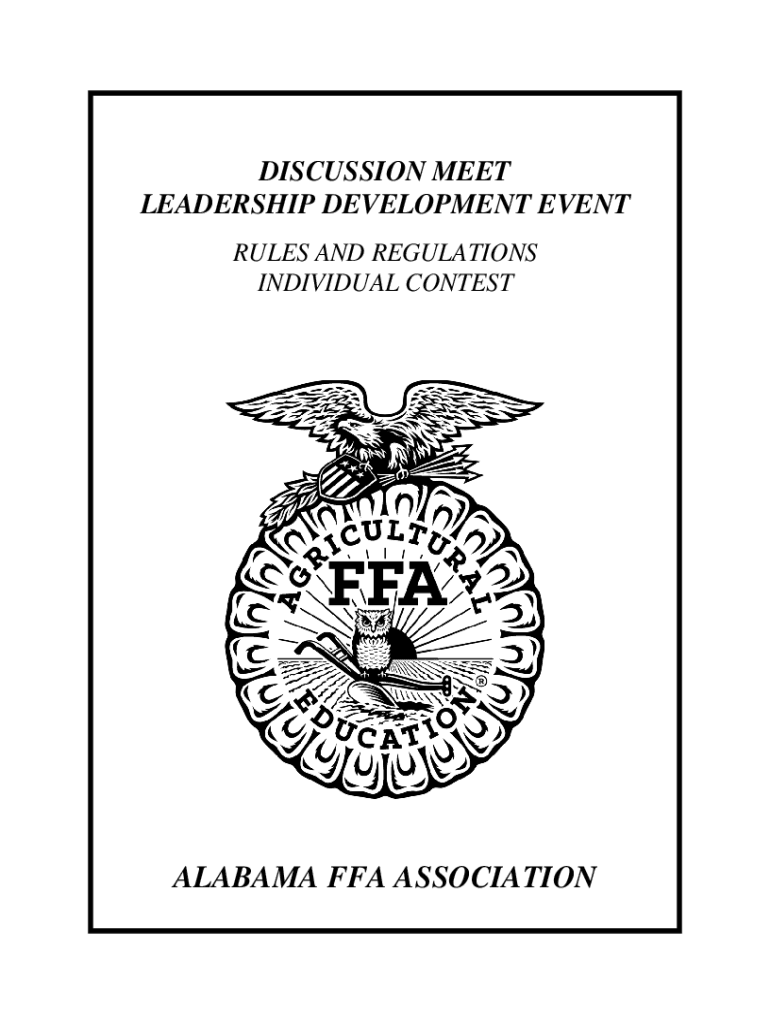 DISCUSSION MEET
LEADERSHIP DEVELOPMENT EVENT

RULES AND REGULATIONS
INDIVIDUAL CONTEST

AGRICULTURAL
FFA
EDUCATION
®

ALABAMA FFA ASSOCIATION